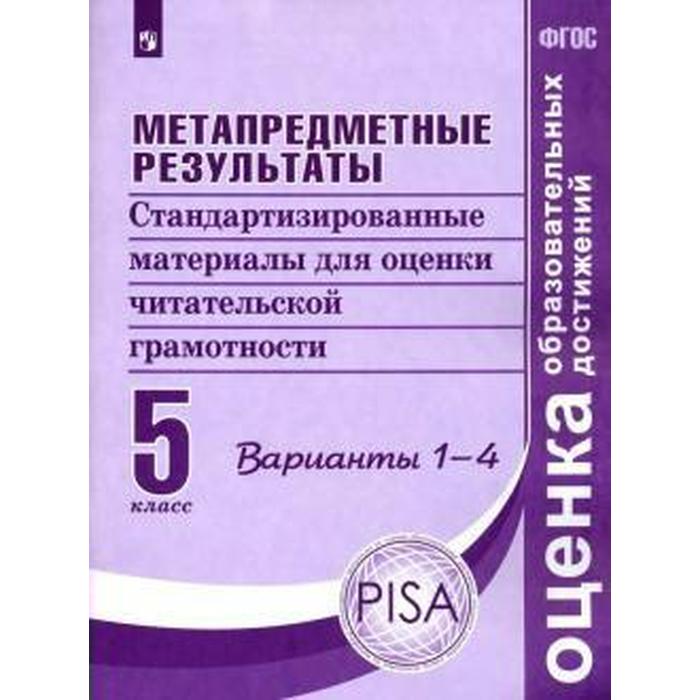 ФГОС

МЕТАПРЕДМЕТНЫЕ РЕЗУЛЬТАТЫ

Стандартизированные материалы для оценки читательской грамотности

5 класс

Варианты 1–4

PISA

оценка образовательных достижений